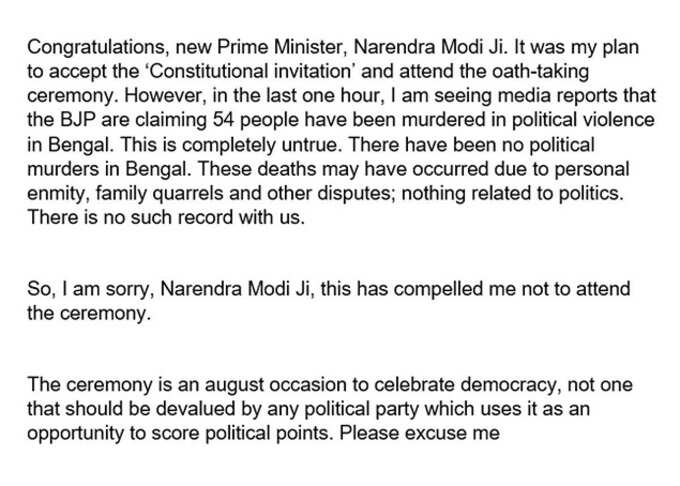 Congratulations, new Prime Minister, Narendra Modi Ji. It was my plan to accept the ‘Constitutional invitation’ and attend the oath-taking ceremony. However, in the last one hour, I am seeing media reports that the BJP are claiming 54 people have been murdered in political violence in Bengal. This is completely untrue. There have been no political murders in Bengal. These deaths may have occurred due to personal enmity, family quarrels and other disputes; nothing related to politics. There is no such record with us.

So, I am sorry, Narendra Modi Ji, this has compelled me not to attend the ceremony.

The ceremony is an august occasion to celebrate democracy, not one that should be devalued by any political party which uses it as an opportunity to score political points. Please excuse me